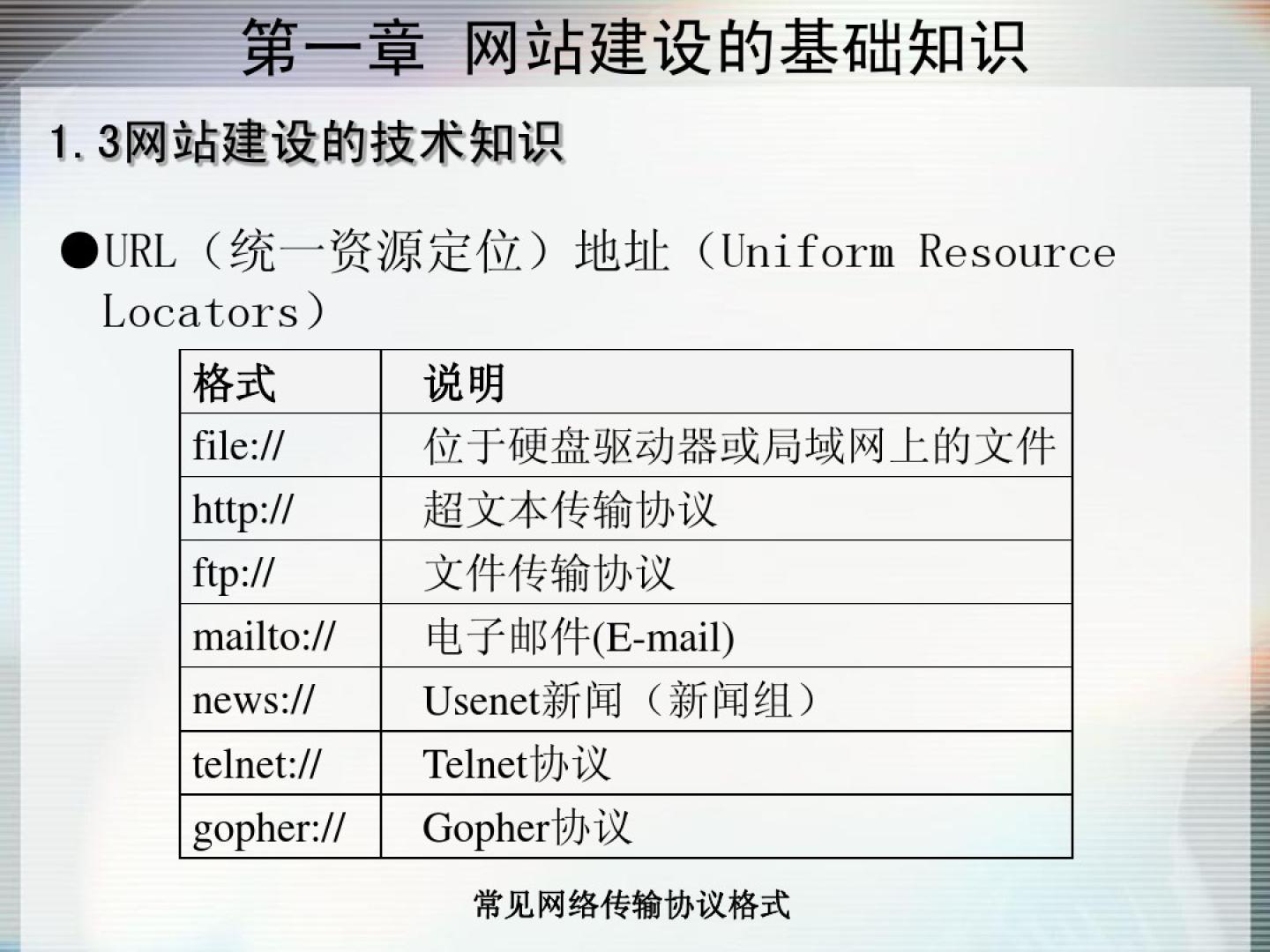 第一章 网站建设的基础知识

1.3网站建设的技术知识

• URL（统一资源定位）地址（Uniform Resource Locators）

| 格式 | 说明 |
|---|---|
| file:// | 位于硬盘驱动器或局域网上的文件 |
| http:// | 超文本传输协议 |
| ftp:// | 文件传输协议 |
| mailto:// | 电子邮件(E-mail) |
| news:// | Usenet新闻（新闻组） |
| telnet:// | Telnet协议 |
| gopher:// | Gopher协议 |

常见网络传输协议格式